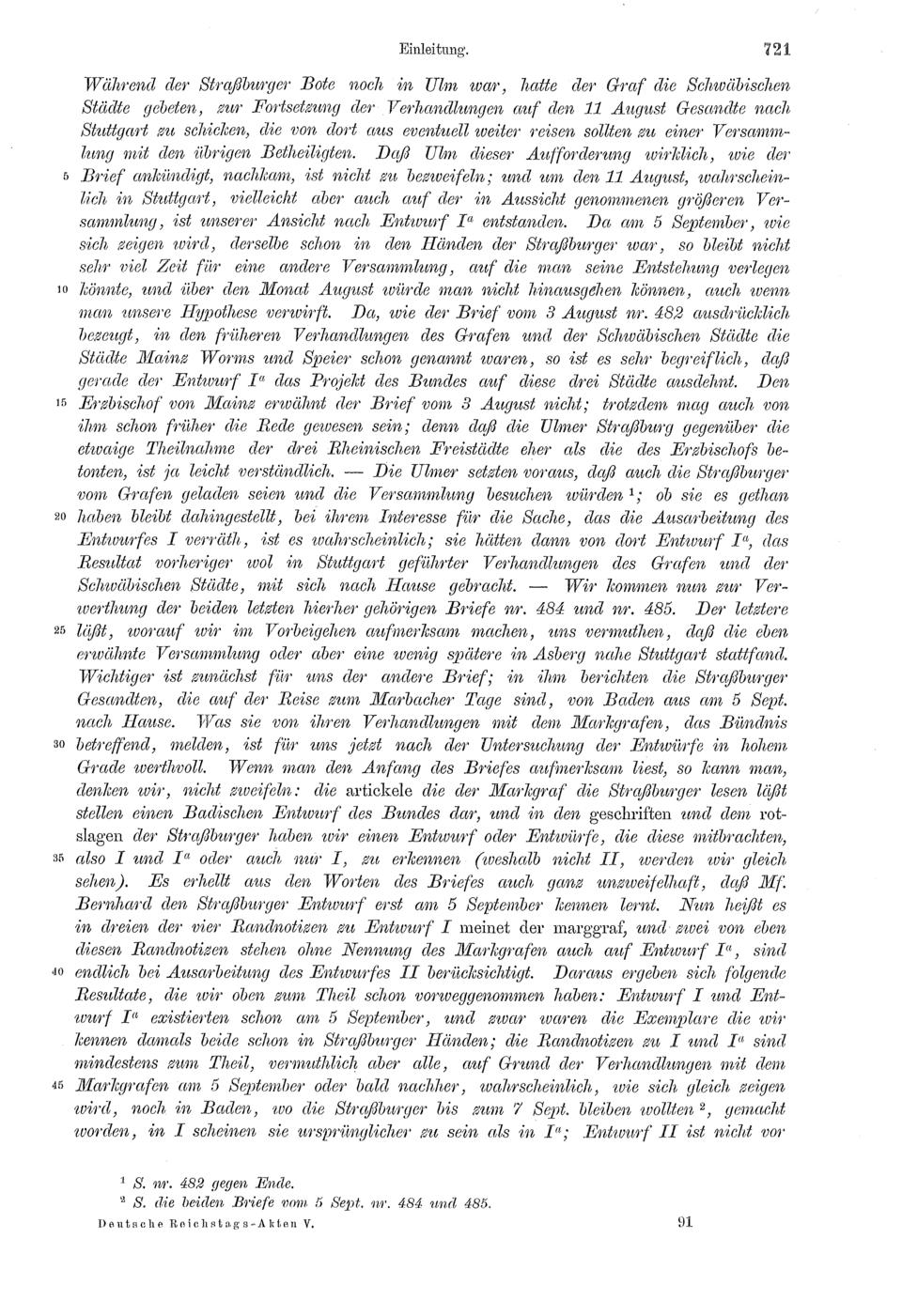 Einleitung. 721

Während der Straßburger Bote noch in Ulm war, hatte der Graf die Schwäbischen Städte gebeten, zur Fortsetzung der Verhandlungen auf den 11 August Gesandte nach Stuttgart zu schicken, die von dort aus eventuell weiter reisen sollten zu einer Versammlung mit den übrigen Betheiligten. Daß Ulm dieser Aufforderung wirklich, wie der 5 Brief ankündigt, nachkam, ist nicht zu bezweifeln; und um den 11 August, wahrscheinlich in Stuttgart, vielleicht aber auch auf der in Aussicht genommenen größeren Versammlung, ist unserer Ansicht nach Entwurf $I^a$ entstanden. Da am 5 September, wie sich zeigen wird, derselbe schon in den Händen der Straßburger war, so bleibt nicht sehr viel Zeit für eine andere Versammlung, auf die man seine Entstehung verlegen 10 könnte, und über den Monat August würde man nicht hinausgehen können, auch wenn man unsere Hypothese verwirft. Da, wie der Brief vom 3 August nr. 482 ausdrücklich bezeugt, in den früheren Verhandlungen des Grafen und der Schwäbischen Städte die Städte Mainz Worms und Speier schon genannt waren, so ist es sehr begreiflich, daß gerade der Entwurf $I^a$ das Projekt des Bundes auf diese drei Städte ausdehnt. Den 15 Erzbischof von Mainz erwähnt der Brief vom 3 August nicht; trotzdem mag auch von ihm schon früher die Rede gewesen sein; denn daß die Ulmer Straßburg gegenüber die etwaige Theilnahme der drei Rheinischen Freistädte eher als die des Erzbischofs betonten, ist ja leicht verständlich. — Die Ulmer setzten voraus, daß auch die Straßburger vom Grafen geladen seien und die Versammlung besuchen würden $^1$; ob sie es gethan 20 haben bleibt dahingestellt, bei ihrem Interesse für die Sache, das die Ausarbeitung des Entwurfes I verräth, ist es wahrscheinlich; sie hätten dann von dort Entwurf $I^a$, das Resultat vorheriger wol in Stuttgart geführter Verhandlungen des Grafen und der Schwäbischen Städte, mit sich nach Hause gebracht. — Wir kommen nun zur Verwerthung der beiden letzten hierher gehörigen Briefe nr. 484 und nr. 485. Der letztere 25 läßt, worauf wir im Vorbeigehen aufmerksam machen, uns vermuthen, daß die eben erwähnte Versammlung oder aber eine wenig spätere in Asberg nahe Stuttgart stattfand. Wichtiger ist zunächst für uns der andere Brief; in ihm berichten die Straßburger Gesandten, die auf der Reise zum Marbacher Tage sind, von Baden aus am 5 Sept. nach Hause. Was sie von ihren Verhandlungen mit dem Markgrafen, das Bündnis 30 betreffend, melden, ist für uns jetzt nach der Untersuchung der Entwürfe in hohem Grade werthvoll. Wenn man den Anfang des Briefes aufmerksam liest, so kann man, denken wir, nicht zweifeln: die artickele die der Markgraf die Straßburger lesen läßt stellen einen Badischen Entwurf des Bundes dar, und in den geschriften und dem rotslagen der Straßburger haben wir einen Entwurf oder Entwürfe, die diese mitbrachten, 35 also I und $I^a$ oder auch nur I, zu erkennen (weshalb nicht II, werden wir gleich sehen). Es erhellt aus den Worten des Briefes auch ganz unzweifelhaft, daß Mf. Bernhard den Straßburger Entwurf erst am 5 September kennen lernt. Nun heißt es in dreien der vier Randnotizen zu Entwurf I meinet der marggraf, und zwei von eben diesen Randnotizen stehen ohne Nennung des Markgrafen auch auf Entwurf $I^a$, sind 40 endlich bei Ausarbeitung des Entwurfes II berücksichtigt. Daraus ergeben sich folgende Resultate, die wir oben zum Theil schon vorweggenommen haben: Entwurf I und Entwurf $I^a$ existierten schon am 5 September, und zwar waren die Exemplare die wir kennen damals beide schon in Straßburger Händen; die Randnotizen zu I und $I^a$ sind mindestens zum Theil, vermuthlich aber alle, auf Grund der Verhandlungen mit dem 45 Markgrafen am 5 September oder bald nachher, wahrscheinlich, wie sich gleich zeigen wird, noch in Baden, wo die Straßburger bis zum 7 Sept. bleiben wollten $^2$, gemacht worden, in I scheinen sie ursprünglicher zu sein als in $I^a$; Entwurf II ist nicht vor

$^1$ S. nr. 482 gegen Ende.
$^2$ S. die beiden Briefe vom 5 Sept. nr. 484 und 485.

Deutsche Reichstags-Akten V. 91